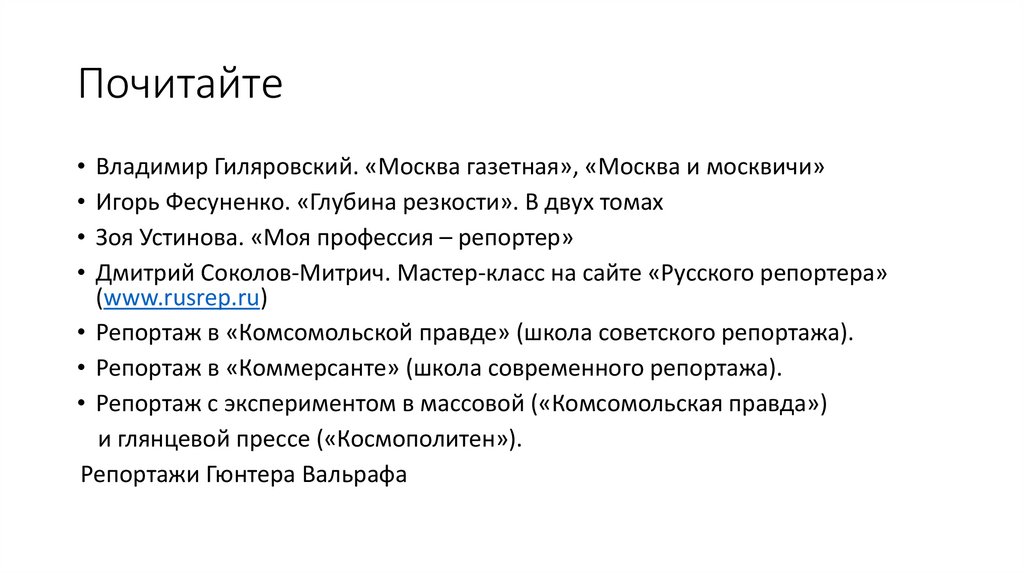 Почитайте

• Владимир Гиляровский. «Москва газетная», «Москва и москвичи»
• Игорь Фесуненко. «Глубина резкости». В двух томах
• Зоя Устинова. «Моя профессия – репортер»
• Дмитрий Соколов-Митрич. Мастер-класс на сайте «Русского репортера» (www.rusrep.ru)
• Репортаж в «Комсомольской правде» (школа советского репортажа).
• Репортаж в «Коммерсанте» (школа современного репортажа).
• Репортаж с экспериментом в массовой («Комсомольская правда») и глянцевой прессе («Космополитен»).

Репортажи Гюнтера Вальрафа